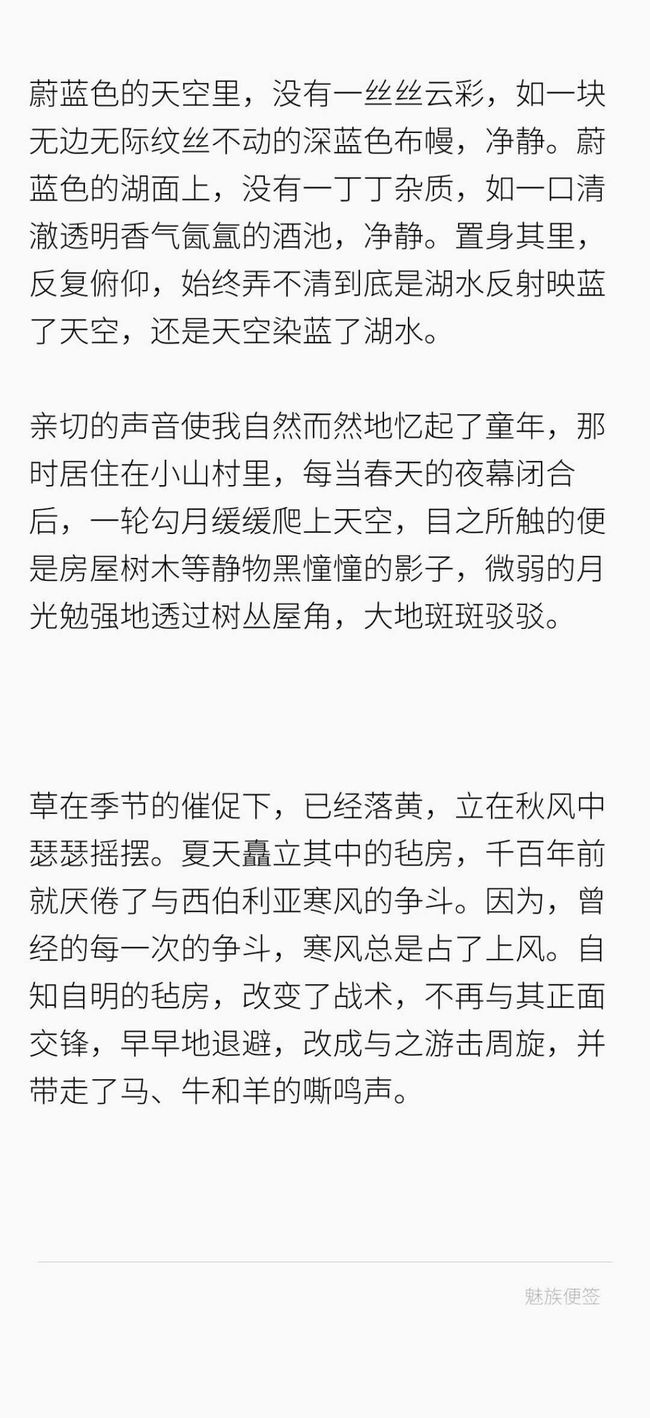 蔚蓝色的天空里，没有一丝丝云彩，如一块无边无际纹丝不动的深蓝色布幔，净静。蔚蓝色的湖面上，没有一丁丁杂质，如一口清澈透明香气氤氲的酒池，净静。置身其里，反复俯仰，始终弄不清到底是湖水反射映蓝了天空，还是天空染蓝了湖水。

亲切的声音使我自然而然地忆起了童年，那时居住在小山村里，每当春天的夜幕闭合后，一轮勾月缓缓爬上天空，目之所触的便是房屋树木等静物黑憧憧的影子，微弱的月光勉强地透过树丛屋角，大地斑斑驳驳。

草在季节的催促下，已经落黄，立在秋风中瑟瑟摇摆。夏天矗立其中的毡房，千百年前就厌倦了与西伯利亚寒风的争斗。因为，曾经的每一次的争斗，寒风总是占了上风。自知自明的毡房，改变了战术，不再与其正面交锋，早早地退避，改成与之游击周旋，并带走了马、牛和羊的嘶鸣声。

魅族便签